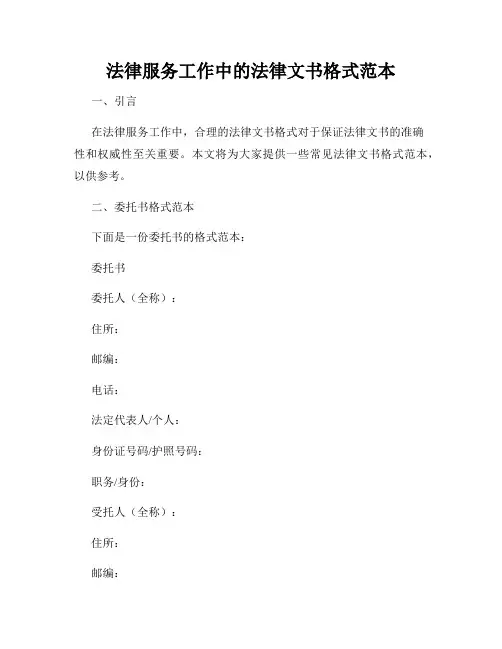 法律服务工作中的法律文书格式范本

一、引言

在法律服务工作中，合理的法律文书格式对于保证法律文书的准确性和权威性至关重要。本文将为大家提供一些常见法律文书格式范本，以供参考。

二、委托书格式范本

下面是一份委托书的格式范本：

委托书

委托人（全称）：

住所：

邮编：

电话：

法定代表人/个人：

身份证号码/护照号码：

职务/身份：

受托人（全称）：

住所：

邮编：